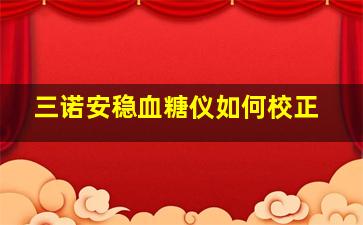 三诺安稳血糖仪如何校正